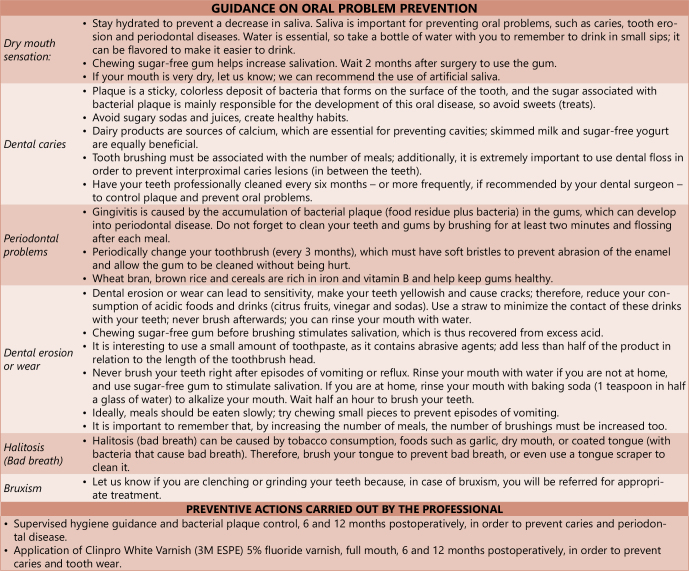 | GUIDANCE ON ORAL PROBLEM PREVENTION | |
|---|---|
| Dry mouth sensation: | • Stay hydrated to prevent a decrease in saliva. Saliva is important for preventing oral problems, such as caries, tooth erosion and periodontal diseases. Water is essential, so take a bottle of water with you to remember to drink in small sips; it can be flavored to make it easier to drink. • Chewing sugar-free gum helps increase salivation. Wait 2 months after surgery to use the gum. • If your mouth is very dry, let us know; we can recommend the use of artificial saliva. |
| Dental caries | • Plaque is a sticky, colorless deposit of bacteria that forms on the surface of the tooth, and the sugar associated with bacterial plaque is mainly responsible for the development of this oral disease, so avoid sweets (treats). • Avoid sugary sodas and juices, create healthy habits. • Dairy products are sources of calcium, which are essential for preventing cavities; skimmed milk and sugar-free yogurt are equally beneficial. • Tooth brushing must be associated with the number of meals; additionally, it is extremely important to use dental floss in order to prevent interproximal caries lesions (in between the teeth). • Have your teeth professionally cleaned every six months – or more frequently, if recommended by your dental surgeon – to control plaque and prevent oral problems. |
| Periodontal problems | • Gingivitis is caused by the accumulation of bacterial plaque (food residue plus bacteria) in the gums, which can develop into periodontal disease. Do not forget to clean your teeth and gums by brushing for at least two minutes and flossing after each meal. • Periodically change your toothbrush (every 3 months), which must have soft bristles to prevent abrasion of the enamel and allow the gum to be cleaned without being hurt. • Wheat bran, brown rice and cereals are rich in iron and vitamin B and help keep gums healthy. |
| Dental erosion or wear | • Dental erosion or wear can lead to sensitivity, make your teeth yellowish and cause cracks; therefore, reduce your consumption of acidic foods and drinks (citrus fruits, vinegar and sodas). Use a straw to minimize the contact of these drinks with your teeth; never brush afterwards; you can rinse your mouth with water. • Chewing sugar-free gum before brushing stimulates salivation, which is thus recovered from excess acid. • It is interesting to use a small amount of toothpaste, as it contains abrasive agents; add less than half of the product in relation to the length of the toothbrush head. • Never brush your teeth right after episodes of vomiting or reflux. Rinse your mouth with water if you are not at home, and use sugar-free gum to stimulate salivation. If you are at home, rinse your mouth with baking soda (1 teaspoon in half a glass of water) to alkalize your mouth. Wait half an hour to brush your teeth. • Ideally, meals should be eaten slowly; try chewing small pieces to prevent episodes of vomiting. • It is important to remember that, by increasing the number of meals, the number of brushings must be increased too. |
| Halitosis (Bad breath) | • Halitosis (bad breath) can be caused by tobacco consumption, foods such as garlic, dry mouth, or coated tongue (with bacteria that cause bad breath). Therefore, brush your tongue to prevent bad breath, or even use a tongue scraper to clean it. |
| Bruxism | • Let us know if you are clenching or grinding your teeth because, in case of bruxism, you will be referred for appropriate treatment. |

PREVENTIVE ACTIONS CARRIED OUT BY THE PROFESSIONAL

• Supervised hygiene guidance and bacterial plaque control, 6 and 12 months postoperatively, in order to prevent caries and periodontal disease.
• Application of Clinpro White Varnish (3M ESPE) 5% fluoride varnish, full mouth, 6 and 12 months postoperatively, in order to prevent caries and tooth wear.